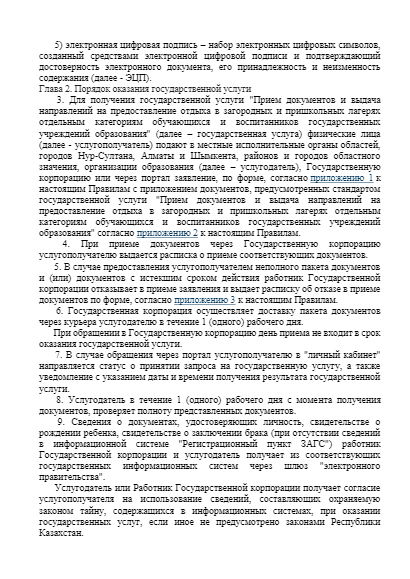 5) электронная цифровая подпись – набор электронных цифровых символов, созданный средствами электронной цифровой подписи и подтверждающий достоверность электронного документа, его принадлежность и неизменность содержания (далее - ЭЦП).

Глава 2. Порядок оказания государственной услуги

3. Для получения государственной услуги "Прием документов и выдача направлений на предоставление отдыха в загородных и пришкольных лагерях отдельным категориям обучающихся и воспитанников государственных учреждений образования" (далее – государственная услуга) физические лица (далее - услугополучатель) подают в местные исполнительные органы областей, городов Нур-Султана, Алматы и Шымкента, районов и городов областного значения, организации образования (далее – услугодатель), Государственную корпорацию или через портал заявление, по форме, согласно приложению 1 к настоящим Правилам с приложением документов, предусмотренных стандартом государственной услуги "Прием документов и выдача направлений на предоставление отдыха в загородных и пришкольных лагерях отдельным категориям обучающихся и воспитанников государственных учреждений образования" согласно приложению 2 к настоящим Правилам.

4. При приеме документов через Государственную корпорацию услугополучателю выдается расписка о приеме соответствующих документов.

5. В случае предоставления услугополучателем неполного пакета документов и (или) документов с истекшим сроком действия работник Государственной корпорации отказывает в приеме заявления и выдает расписку об отказе в приеме документов по форме, согласно приложению 3 к настоящим Правилам.

6. Государственная корпорация осуществляет доставку пакета документов через курьера услугодателю в течение 1 (одного) рабочего дня.

При обращении в Государственную корпорацию день приема не входит в срок оказания государственной услуги.

7. В случае обращения через портал услугополучателю в "личный кабинет" направляется статус о принятии запроса на государственную услугу, а также уведомление с указанием даты и времени получения результата государственной услуги.

8. Услугодатель в течение 1 (одного) рабочего дня с момента получения документов, проверяет полноту представленных документов.

9. Сведения о документах, удостоверяющих личность, свидетельстве о рождении ребенка, свидетельстве о заключении брака (при отсутствии сведений в информационной системе "Регистрационный пункт ЗАГС") работник Государственной корпорации и услугодатель получает из соответствующих государственных информационных систем через шлюз "электронного правительства".

Услугодатель или Работник Государственной корпорации получает согласие услугополучателя на использование сведений, составляющих охраняемую законом тайну, содержащихся в информационных системах, при оказании государственных услуг, если иное не предусмотрено законами Республики Казахстан.